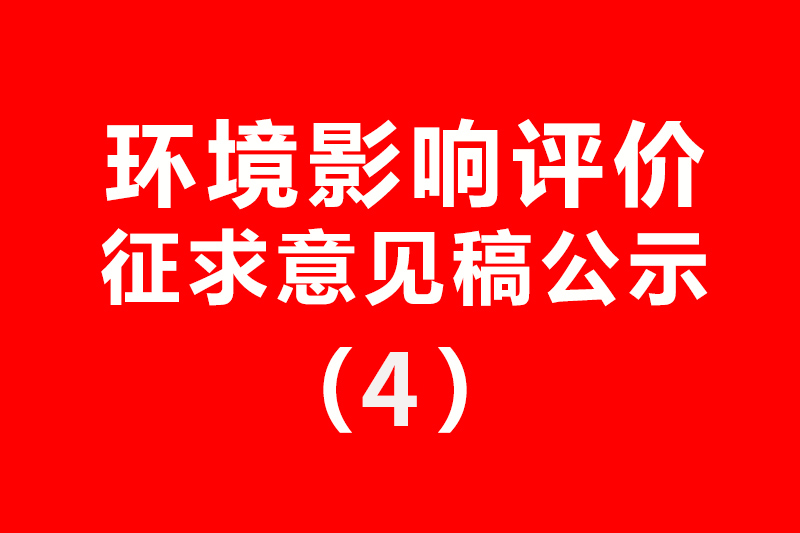 环境影响评价
征求意见稿公示
（4）